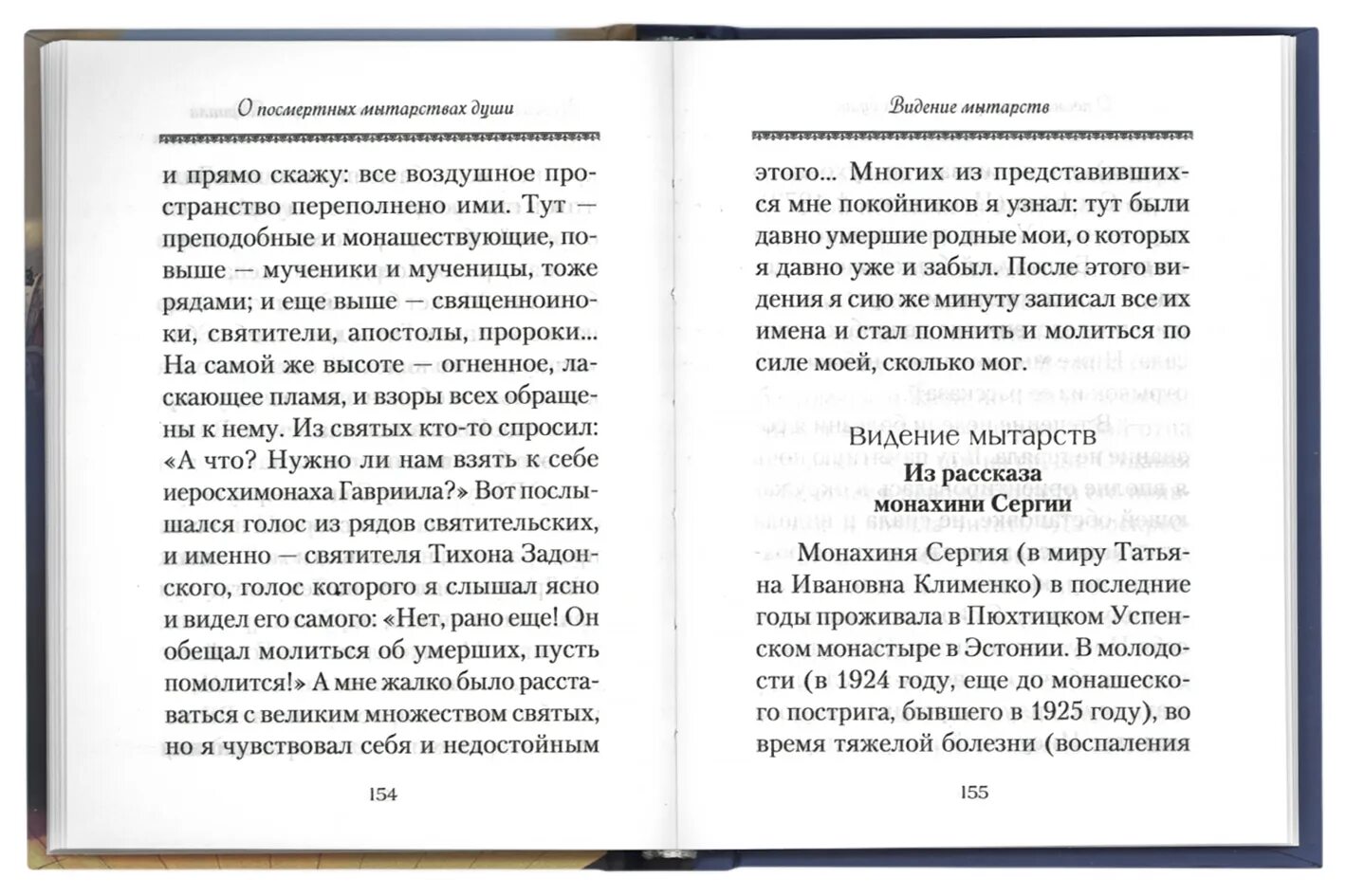 О посмертных мытарствах души

и прямо скажу: все воздушное пространство переполнено ими. Тут — преподобные и монашествующие, повыше — мученики и мученицы, тоже рядами; и еще выше — священноиноки, святители, апостолы, пророки... На самой же высоте — огненное, ласкающее пламя, и взоры всех обращены к нему. Из святых кто-то спросил: «А что? Нужно ли нам взять к себе иеросхимонаха Гавриила?» Вот послышался голос из рядов святительских, и именно — святителя Тихона Задонского, голос которого я слышал ясно и видел его самого: «Нет, рано еще! Он обещал молиться об умерших, пусть помолится!» А мне жалко было расставаться с великим множеством святых, но я чувствовал себя и недостойным

154

Видение мытарств

этого... Многих из представившихся мне покойников я узнал: тут были давно умершие родные мои, о которых я давно уже и забыл. После этого видения я сию же минуту записал все их имена и стал помнить и молиться по силе моей, сколько мог.

Видение мытарств
Из рассказа монахини Сергии

Монахиня Сергия (в миру Татьяна Ивановна Клименко) в последние годы проживала в Пюхтицком Успенском монастыре в Эстонии. В молодости (в 1924 году, еще до монашеского пострига, бывшего в 1925 году), во время тяжелой болезни (воспаления

155